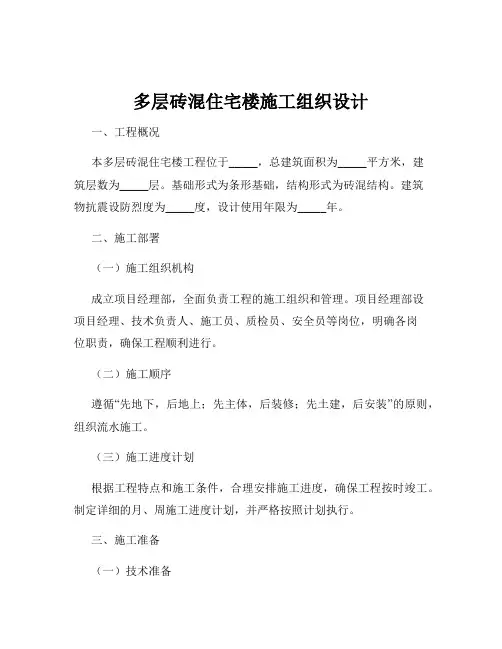 多层砖混住宅楼施工组织设计

一、工程概况

本多层砖混住宅楼工程位于_____，总建筑面积为_____平方米，建筑层数为_____层。基础形式为条形基础，结构形式为砖混结构。建筑物抗震设防烈度为_____度，设计使用年限为_____年。

二、施工部署

（一）施工组织机构

成立项目经理部，全面负责工程的施工组织和管理。项目经理部设项目经理、技术负责人、施工员、质检员、安全员等岗位，明确各岗位职责，确保工程顺利进行。

（二）施工顺序

遵循“先地下，后地上；先主体，后装修；先土建，后安装”的原则，组织流水施工。

（三）施工进度计划

根据工程特点和施工条件，合理安排施工进度，确保工程按时竣工。制定详细的月、周施工进度计划，并严格按照计划执行。

三、施工准备

（一）技术准备